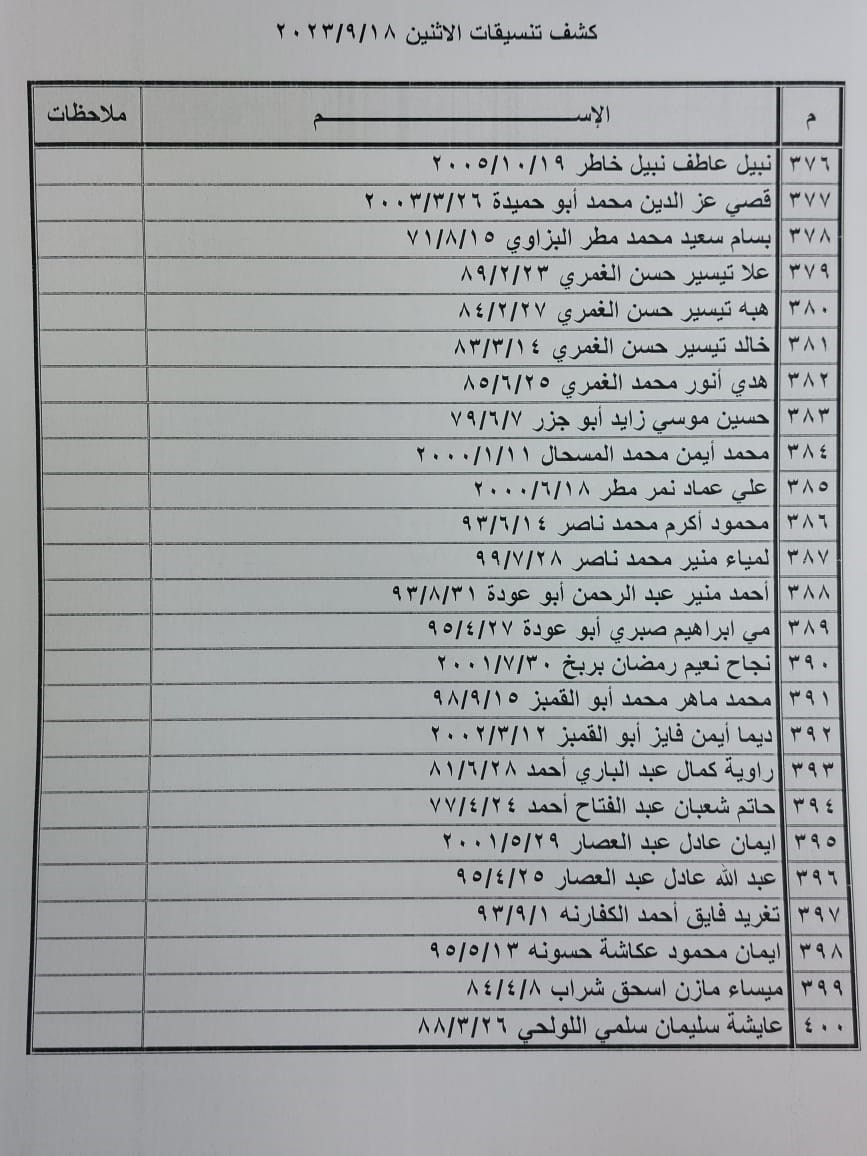 كشف تنسيقات الاثنين ٢٠٢٣/٩/١٨

| م | الإســـــــــم | ملاحظات |
|---|---|---|
| ٣٧٦ | نبيل عاطف نبيل خاطر ٢٠٠٥/١٠/١٩ | |
| ٣٧٧ | قصي عز الدين محمد أبو حميدة ٢٠٠٣/٣/٢٦ | |
| ٣٧٨ | بسام سعيد محمد مطر البزاوي ٧١/٨/١٥ | |
| ٣٧٩ | علا تيسير حسن الغمري ٨٩/٢/٢٣ | |
| ٣٨٠ | هبه تيسير حسن الغمري ٨٤/٢/٢٧ | |
| ٣٨١ | خالد تيسير حسن الغمري ٨٣/٣/١٤ | |
| ٣٨٢ | هدي أنور محمد الغمري ٨٥/٦/٢٥ | |
| ٣٨٣ | حسين موسي زايد أبو جزر ٧٩/٦/٧ | |
| ٣٨٤ | محمد أيمن محمد المسحال ٢٠٠٠/١/١١ | |
| ٣٨٥ | علي عماد نمر مطر ٢٠٠٠/٦/١٨ | |
| ٣٨٦ | محمود أكرم محمد ناصر ٩٣/٦/١٤ | |
| ٣٨٧ | لمياء منير محمد ناصر ٩٩/٧/٢٨ | |
| ٣٨٨ | أحمد منير عبد الرحمن أبو عودة ٩٣/٨/٣١ | |
| ٣٨٩ | مي ابراهيم صبري أبو عودة ٩٥/٤/٢٧ | |
| ٣٩٠ | نجاح نعيم رمضان بربخ ٢٠٠١/٧/٣٠ | |
| ٣٩١ | محمد ماهر محمد أبو القمبز ٩٨/٩/١٥ | |
| ٣٩٢ | ديما أيمن فايز أبو القمبز ٢٠٠٢/٣/١٢ | |
| ٣٩٣ | راوية كمال عبد الباري أحمد ٨١/٦/٢٨ | |
| ٣٩٤ | حاتم شعبان عبد الفتاح أحمد ٧٧/٤/٢٤ | |
| ٣٩٥ | ايمان عادل عبد العصار ٢٠٠١/٥/٢٩ | |
| ٣٩٦ | عبد الله عادل عبد العصار ٩٥/٤/٢٥ | |
| ٣٩٧ | تغريد فايق أحمد الكفارنه ٩٣/٩/١ | |
| ٣٩٨ | ايمان محمود عكاشة حسونه ٩٥/٥/١٣ | |
| ٣٩٩ | ميساء مازن اسحق شراب ٨٤/٤/٨ | |
| ٤٠٠ | عايشة سليمان سلمي اللولحي ٨٨/٣/٢٦ | |